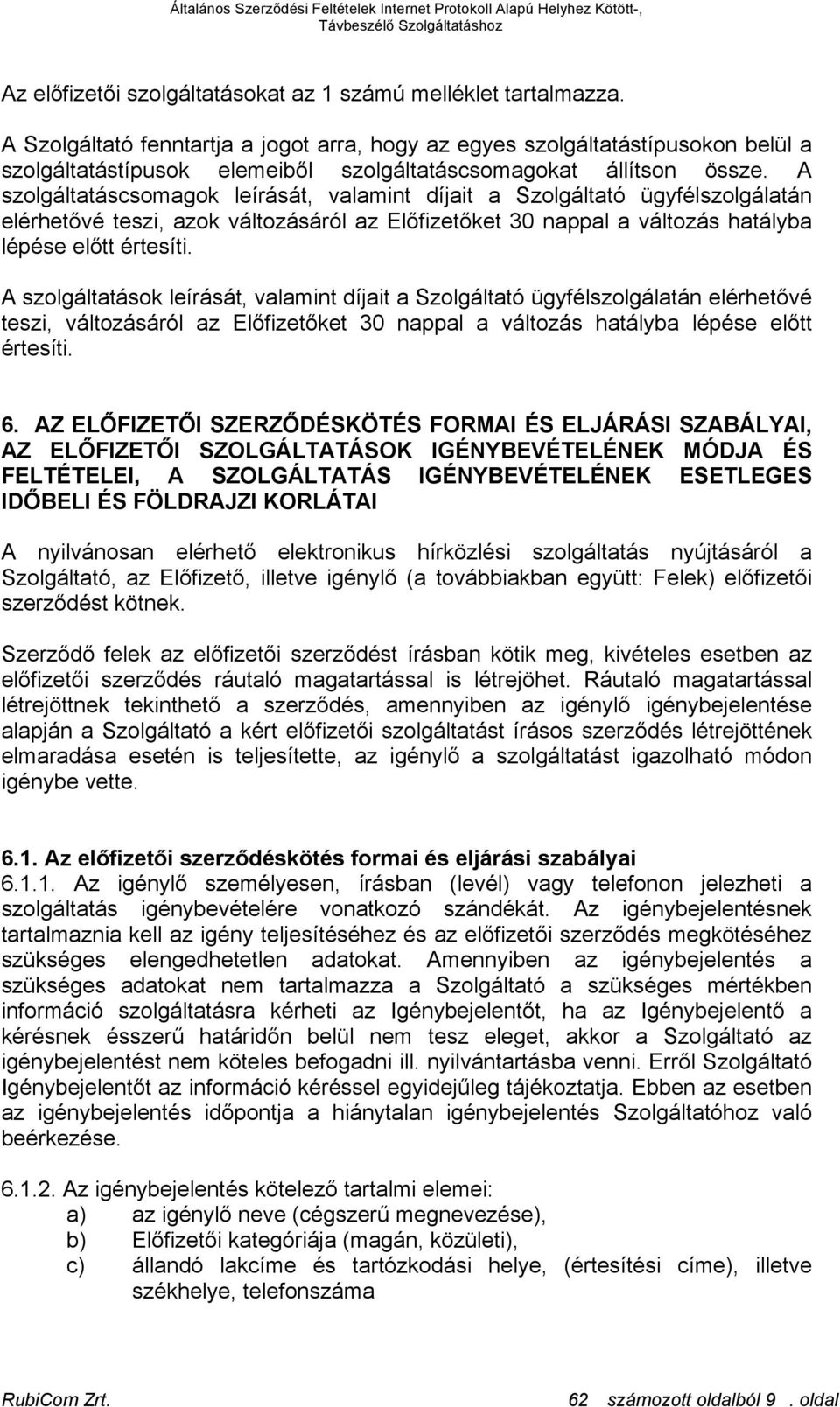 Általános Szerződési Feltételek Internet Protokoll Alapú Helyhez Kötött-, Távbeszélő Szolgáltatáshoz

Az előfizetői szolgáltatásokat az 1 számú melléklet tartalmazza.

A Szolgáltató fenntartja a jogot arra, hogy az egyes szolgáltatástípusokon belül a szolgáltatástípusok elemeiből szolgáltatáscsomagokat állítson össze. A szolgáltatáscsomagok leírását, valamint díjait a Szolgáltató ügyfélszolgálatán elérhetővé teszi, azok változásáról az Előfizetőket 30 nappal a változás hatályba lépése előtt értesíti.

A szolgáltatások leírását, valamint díjait a Szolgáltató ügyfélszolgálatán elérhetővé teszi, változásáról az Előfizetőket 30 nappal a változás hatályba lépése előtt értesíti.

6. AZ ELŐFIZETŐI SZERZŐDÉSKÖTÉS FORMAI ÉS ELJÁRÁSI SZABÁLYAI, AZ ELŐFIZETŐI SZOLGÁLTATÁSOK IGÉNYBEVÉTELÉNEK MÓDJA ÉS FELTÉTELEI, A SZOLGÁLTATÁS IGÉNYBEVÉTELÉNEK ESETLEGES IDŐBELI ÉS FÖLDRAJZI KORLÁTAI

A nyilvánosan elérhető elektronikus hírközlési szolgáltatás nyújtásáról a Szolgáltató, az Előfizető, illetve igénylő (a továbbiakban együtt: Felek) előfizetői szerződést kötnek.

Szerződő felek az előfizetői szerződést írásban kötik meg, kivételes esetben az előfizetői szerződés ráutaló magatartással is létrejöhet. Ráutaló magatartással létrejöttnek tekinthető a szerződés, amennyiben az igénylő igénybejelentése alapján a Szolgáltató a kért előfizetői szolgáltatást írásos szerződés létrejöttének elmaradása esetén is teljesítette, az igénylő a szolgáltatást igazolható módon igénybe vette.

6.1. Az előfizetői szerződéskötés formai és eljárási szabályai
6.1.1. Az igénylő személyesen, írásban (levél) vagy telefonon jelezheti a szolgáltatás igénybevételére vonatkozó szándékát. Az igénybejelentésnek tartalmaznia kell az igény teljesítéséhez és az előfizetői szerződés megkötéséhez szükséges elengedhetetlen adatokat. Amennyiben az igénybejelentés a szükséges adatokat nem tartalmazza a Szolgáltató a szükséges mértékben információ szolgáltatásra kérheti az Igénybejelentőt, ha az Igénybejelentő a kérésnek ésszerű határidőn belül nem tesz eleget, akkor a Szolgáltató az igénybejelentést nem köteles befogadni ill. nyilvántartásba venni. Erről Szolgáltató Igénybejelentőt az információ kéréssel egyidejűleg tájékoztatja. Ebben az esetben az igénybejelentés időpontja a hiánytalan igénybejelentés Szolgáltatóhoz való beérkezése.

6.1.2. Az igénybejelentés kötelező tartalmi elemei:
a) az igénylő neve (cégszerű megnevezése),
b) Előfizetői kategóriája (magán, közületi),
c) állandó lakcíme és tartózkodási helye, (értesítési címe), illetve székhelye, telefonszáma

RubiCom Zrt. 62 számozott oldalból 9 . oldal